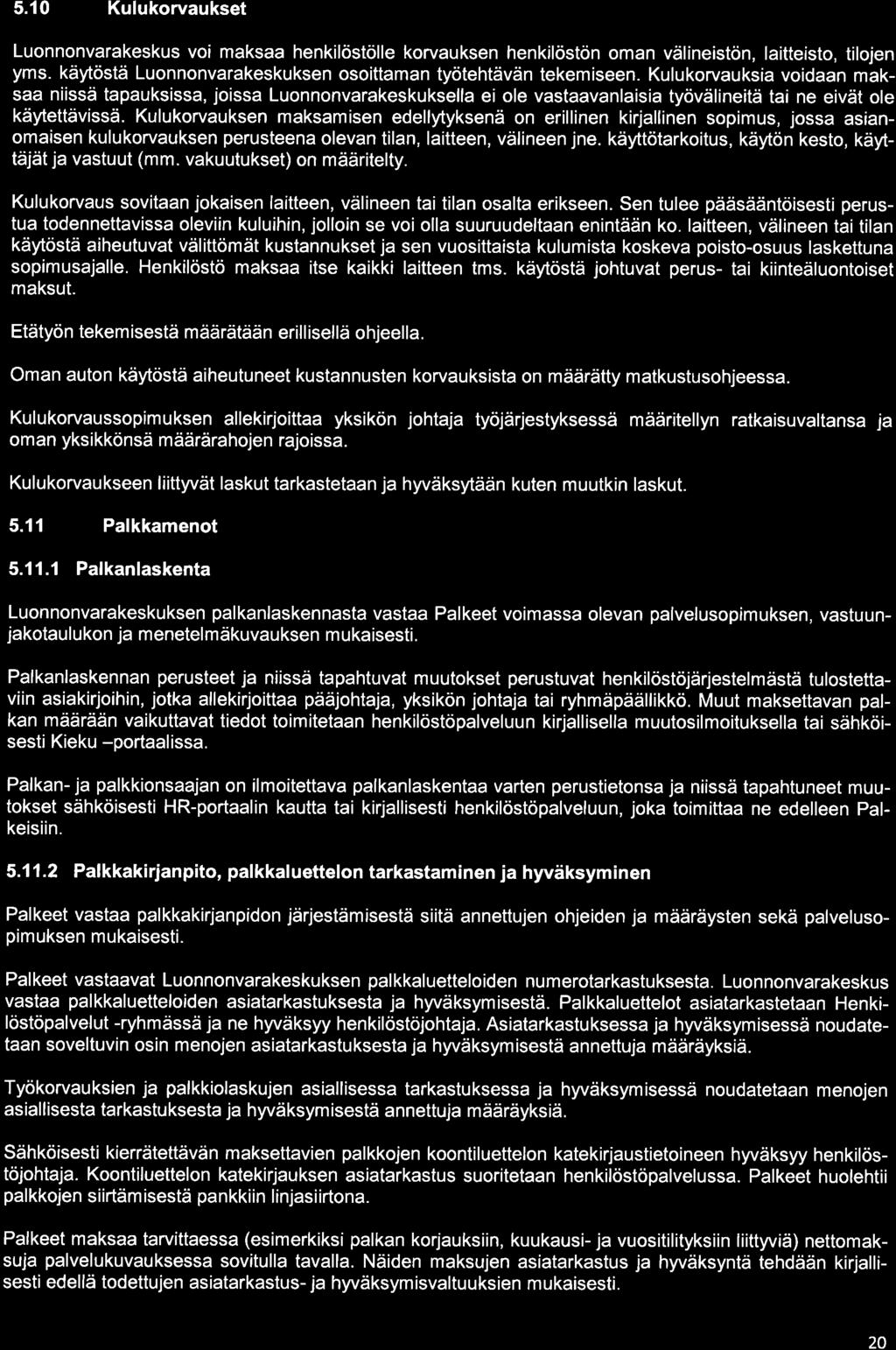 5.10 Kulukorvaukset

Luonnonvarakeskus voi maksaa henkilöstölle korvauksen henkilöstön oman välineistön, laitteisto, tilojen yms. käytöstä Luonnonvarakeskuksen osoittaman työtehtävän tekemiseen. Kulukorvauksia voidaan maksaa niissä tapauksissa, joissa Luonnonvarakeskuksella ei ole vastaavanlaisia työvälineitä tai ne eivät ole käytettävissä. Kulukorvauksen maksamisen edellytyksenä on erillinen kirjallinen sopimus, jossa asianomaisen kulukorvauksen perusteena olevan tilan, laitteen, välineen jne. käyttötarkoitus, käytön kesto, käyttäjät ja vastuut (mm. vakuutukset) on määritelty.

Kulukorvaus sovitaan jokaisen laitteen, välineen tai tilan osalta erikseen. Sen tulee pääsääntöisesti perustua todennettavissa oleviin kuluihin, jolloin se voi olla suuruudeltaan enintään ko. laitteen, välineen tai tilan käytöstä aiheutuvat välittömät kustannukset ja sen vuosittaista kulumista koskeva poisto-osuus laskettuna sopimusajalle. Henkilöstö maksaa itse kaikki laitteen tms. käytöstä johtuvat perus- tai kiinteäluontoiset maksut.

Etätyön tekemisestä määrätään erillisellä ohjeella.

Oman auton käytöstä aiheutuneet kustannusten korvauksista on määrätty matkustusohjeessa.

Kulukorvaussopimuksen allekirjoittaa yksikön johtaja työjärjestyksessä määritellyn ratkaisuvaltansa ja oman yksikkönsä määrärahojen rajoissa.

Kulukorvaukseen liittyvät laskut tarkastetaan ja hyväksytään kuten muutkin laskut.

5.11 Palkkamenot

5.11.1 Palkanlaskenta

Luonnonvarakeskuksen palkanlaskennasta vastaa Palkeet voimassa olevan palvelusopimuksen, vastuunjakotaulukon ja menetelmäkuvauksen mukaisesti.

Palkanlaskennan perusteet ja niissä tapahtuvat muutokset perustuvat henkilöstöjärjestelmästä tulostettaviin asiakirjoihin, jotka allekirjoittaa pääjohtaja, yksikön johtaja tai ryhmäpäällikkö. Muut maksettavan palkan määrään vaikuttavat tiedot toimitetaan henkilöstöpalveluun kirjallisella muutosilmoituksella tai sähköisesti Kieku –portaalissa.

Palkan- ja palkkionsaajan on ilmoitettava palkanlaskentaa varten perustietonsa ja niissä tapahtuneet muutokset sähköisesti HR-portaalin kautta tai kirjallisesti henkilöstöpalveluun, joka toimittaa ne edelleen Palkeisiin.

5.11.2 Palkkakirjanpito, palkkaluettelon tarkastaminen ja hyväksyminen

Palkeet vastaa palkkakirjanpidon järjestämisestä siitä annettujen ohjeiden ja määräysten sekä palvelusopimuksen mukaisesti.

Palkeet vastaavat Luonnonvarakeskuksen palkkaluetteloiden numerotarkastuksesta. Luonnonvarakeskus vastaa palkkaluetteloiden asiatarkastuksesta ja hyväksymisestä. Palkkaluettelot asiatarkastetaan Henkilöstöpalvelut -ryhmässä ja ne hyväksyy henkilöstöjohtaja. Asiatarkastuksessa ja hyväksymisessä noudatetaan soveltuvin osin menojen asiatarkastuksesta ja hyväksymisestä annettuja määräyksiä.

Työkorvauksien ja palkkiolaskujen asiallisessa tarkastuksessa ja hyväksymisessä noudatetaan menojen asiallisesta tarkastuksesta ja hyväksymisestä annettuja määräyksiä.

Sähköisesti kierrätettävän maksettavien palkkojen koontiluettelon katekirjaustietoineen hyväksyy henkilöstöjohtaja. Koontiluettelon katekirjauksen asiatarkastus suoritetaan henkilöstöpalvelussa. Palkeet huolehtii palkkojen siirtämisestä pankkiin linjasiirtona.

Palkeet maksaa tarvittaessa (esimerkiksi palkan korjauksiin, kuukausi- ja vuositilityksiin liittyviä) nettomaksuja palvelukuvauksessa sovitulla tavalla. Näiden maksujen asiatarkastus ja hyväksyntä tehdään kirjallisesti edellä todettujen asiatarkastus- ja hyväksymisvaltuuksien mukaisesti.

20